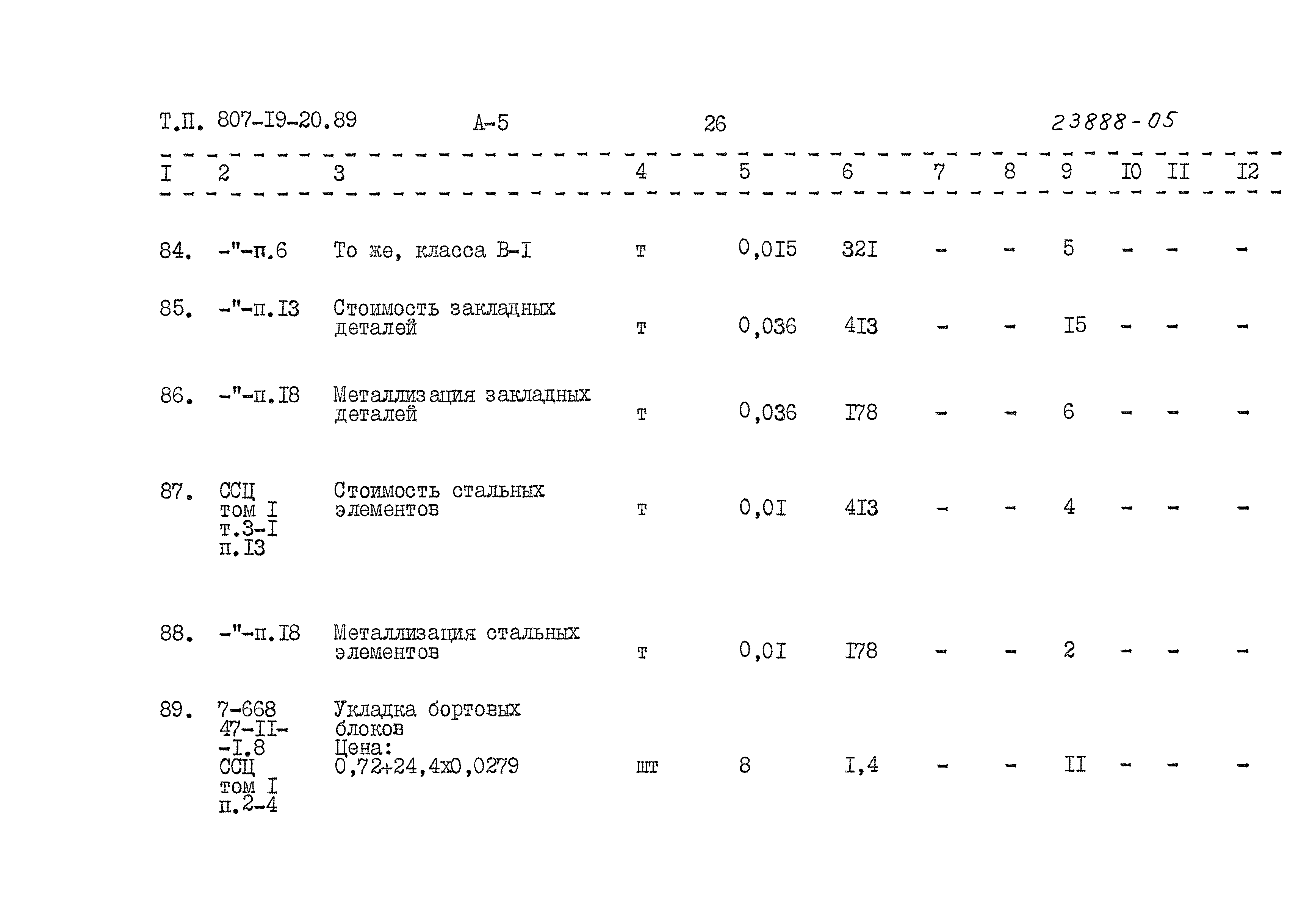 Т.П. 807-I9-20.89 А-5 26 23888-05

| I | 2 | 3 | 4 | 5 | 6 | 7 | 8 | 9 | I0 | II | I2 |
|---|---|---|---|---|---|---|---|---|---|---|---|
| 84. | -"-п.6 | То же, класса В-I | т | 0,0I5 | 32I | - | - | 5 | - | - | - |
| 85. | -"-п.I3 | Стоимость закладных деталей | т | 0,036 | 4I3 | - | - | I5 | - | - | - |
| 86. | -"-п.I8 | Металлизация закладных деталей | т | 0,036 | I78 | - | - | 6 | - | - | - |
| 87. | ССЦ том I т.3-I п.I3 | Стоимость стальных элементов | т | 0,0I | 4I3 | - | - | 4 | - | - | - |
| 88. | -"-п.I8 | Металлизация стальных элементов | т | 0,0I | I78 | - | - | 2 | - | - | - |
| 89. | 7-668 47-II- -I.8 ССЦ том I п.2-4 | Укладка бортовых блоков Цена: 0,72+24,4х0,0279 | шт | 8 | I,4 | - | - | II | - | - | - |